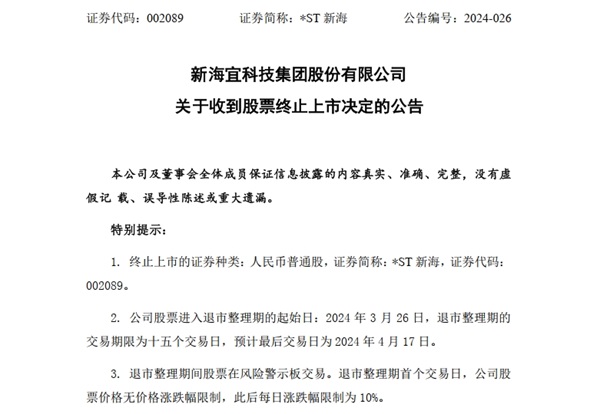 证券代码：002089　　　　证券简称：*ST 新海　　　　公告编号：2024-026

新海宜科技集团股份有限公司
关于收到股票终止上市决定的公告

本公司及董事会全体成员保证信息披露的内容真实、准确、完整，没有虚假记 载、误导性陈述或重大遗漏。

特别提示：

1. 终止上市的证券种类：人民币普通股，证券简称：*ST 新海，证券代码：002089。

2. 公司股票进入退市整理期的起始日：2024 年 3 月 26 日，退市整理期的交易期限为十五个交易日，预计最后交易日为 2024 年 4 月 17 日。

3. 退市整理期间股票在风险警示板交易。退市整理期首个交易日，公司股票价格无价格涨跌幅限制，此后每日涨跌幅限制为 10%。